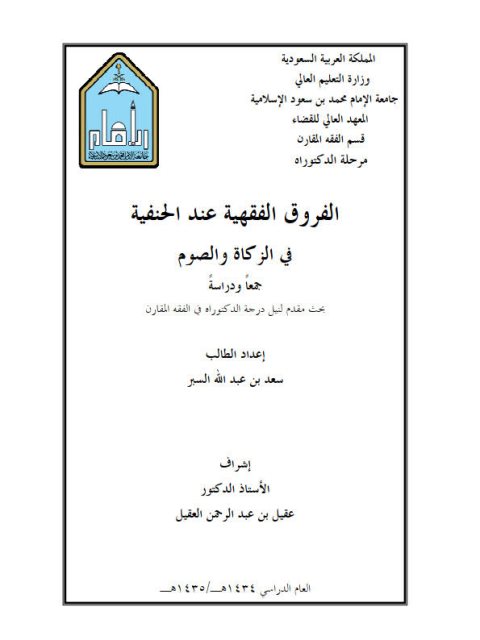 المملكة العربية السعودية
وزارة التعليم العالي
جامعة الإمام محمد بن سعود الإسلامية
المعهد العالي للقضاء
قسم الفقه المقارن
مرحلة الدكتوراه

الإمام
جامعة الإمام محمد بن سعود الإسلامية

الفروق الفقهية عند الحنفية

في الزكاة والصوم

جمعاً ودراسةً

بحث مقدم لنيل درجة الدكتوراه في الفقه المقارن

إعداد الطالب

سعد بن عبد الله السبر

إشراف

الأستاذ الدكتور

عقيل بن عبد الرحمن العقيل

العام الدراسي ١٤٣٤هـ/١٤٣٥هـ